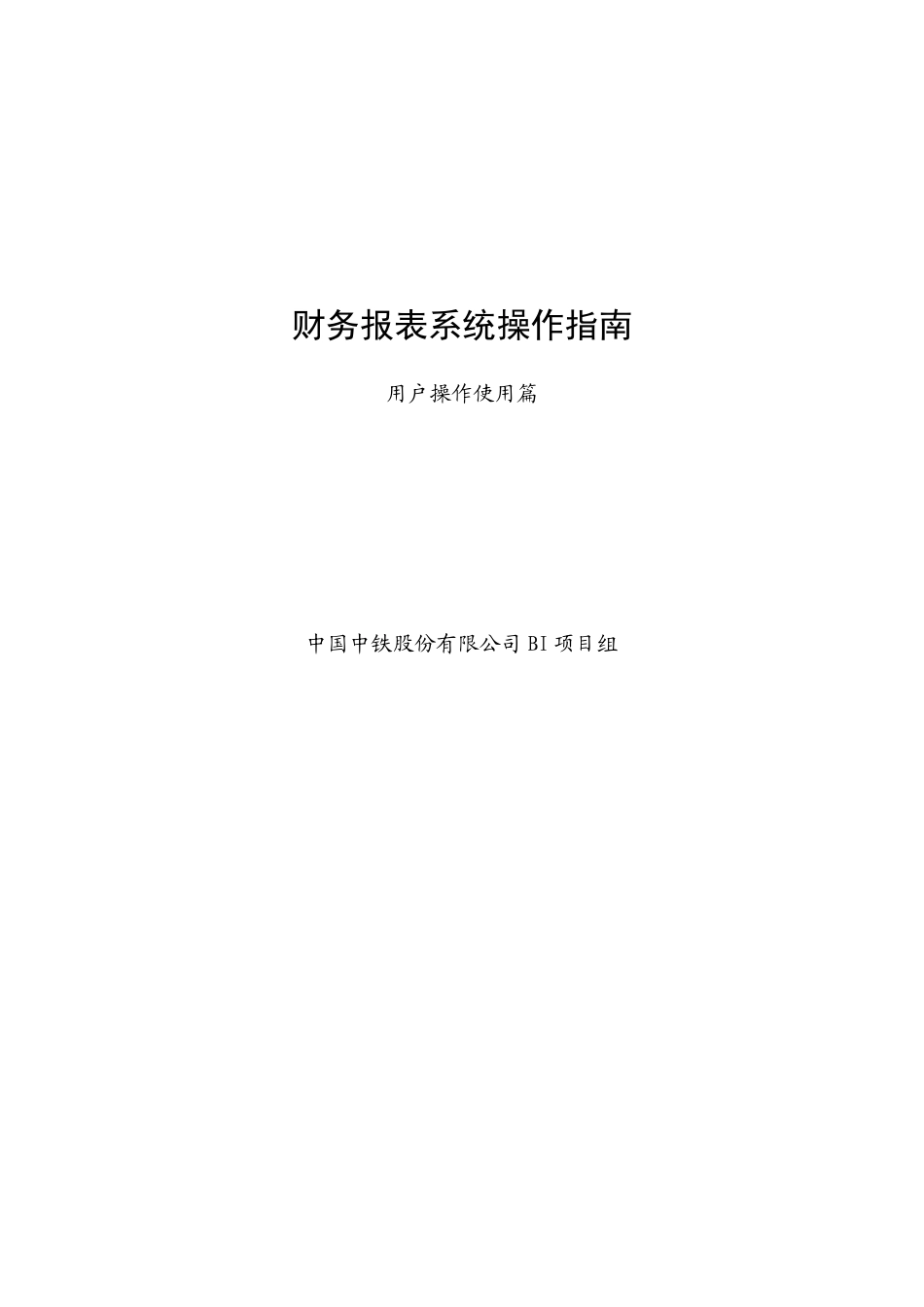 财务报表系统操作指南

用户操作使用篇

中国中铁股份有限公司BI项目组